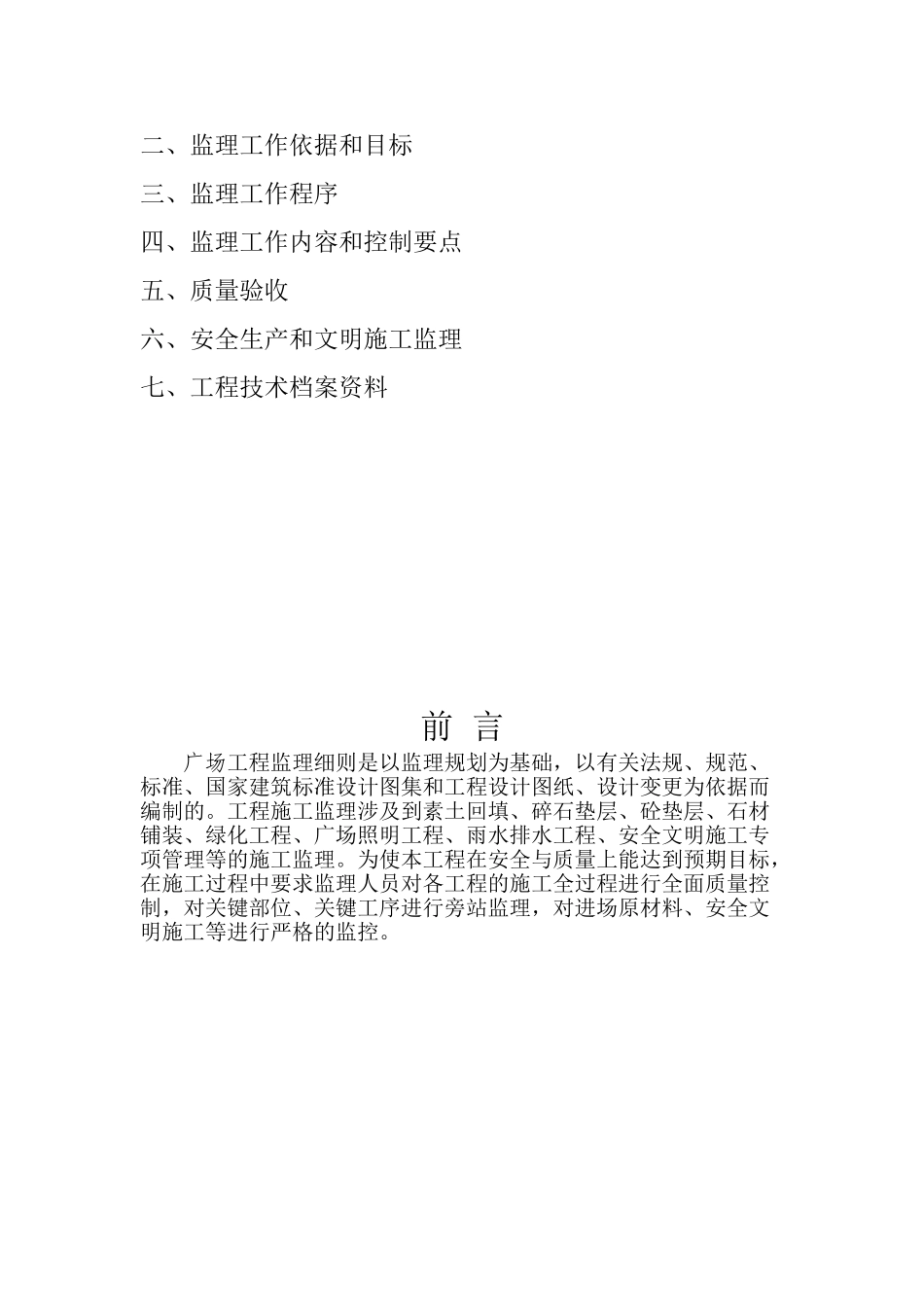 二、监理工作依据和目标

三、监理工作程序

四、监理工作内容和控制要点

五、质量验收

六、安全生产和文明施工监理

七、工程技术档案资料

前 言

广场工程监理细则是以监理规划为基础，以有关法规、规范、标准、国家建筑标准设计图集和工程设计图纸、设计变更为依据而编制的。工程施工监理涉及到素土回填、碎石垫层、砼垫层、石材铺装、绿化工程、广场照明工程、雨水排水工程、安全文明施工专项管理等的施工监理。为使本工程在安全与质量上能达到预期目标，在施工过程中要求监理人员对各工程的施工全过程进行全面质量控制，对关键部位、关键工序进行旁站监理，对进场原材料、安全文明施工等进行严格的监控。